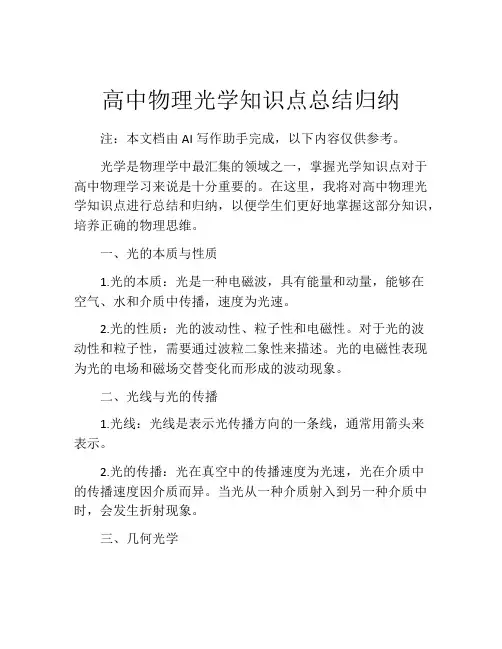 高中物理光学知识点总结归纳

注：本文档由 AI 写作助手完成，以下内容仅供参考。

光学是物理学中最汇集的领域之一，掌握光学知识点对于高中物理学习来说是十分重要的。在这里，我将对高中物理光学知识点进行总结和归纳，以便学生们更好地掌握这部分知识，培养正确的物理思维。

一、光的本质与性质

1.光的本质：光是一种电磁波，具有能量和动量，能够在空气、水和介质中传播，速度为光速。

2.光的性质：光的波动性、粒子性和电磁性。对于光的波动性和粒子性，需要通过波粒二象性来描述。光的电磁性表现为光的电场和磁场交替变化而形成的波动现象。

二、光线与光的传播

1.光线：光线是表示光传播方向的一条线，通常用箭头来表示。

2.光的传播：光在真空中的传播速度为光速，光在介质中的传播速度因介质而异。当光从一种介质射入到另一种介质中时，会发生折射现象。

三、几何光学